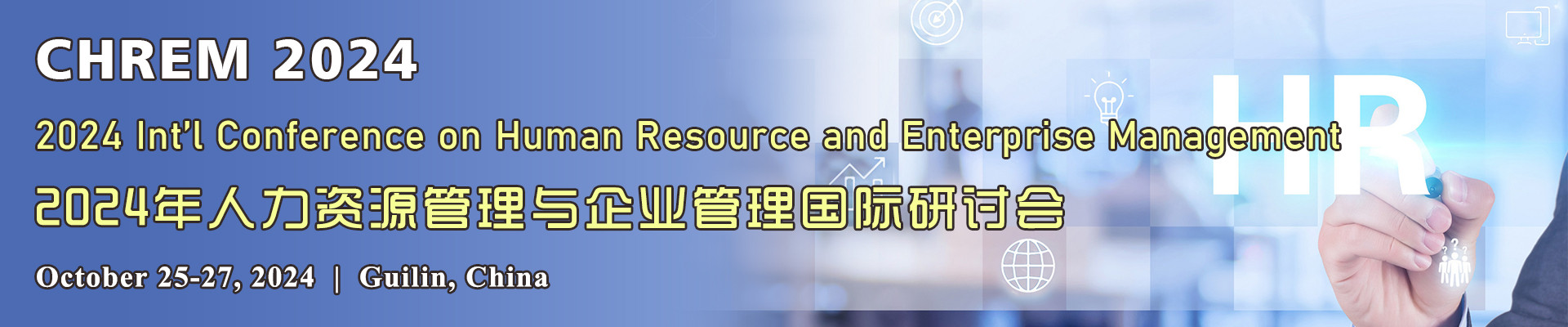 CHREM 2024

2024 Int'l Conference on Human Resource and Enterprise Management

2024年人力资源管理与企业管理国际研讨会

October 25-27, 2024 | Guilin, China

HR